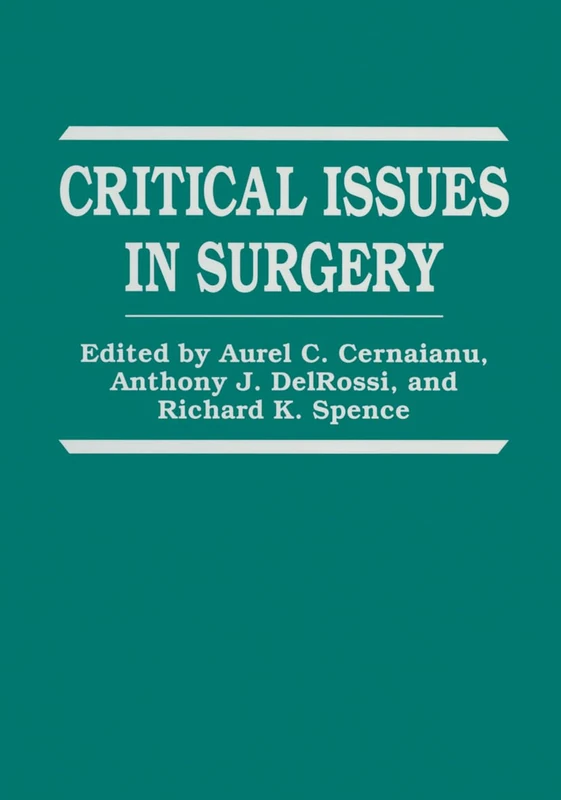 CRITICAL ISSUES IN SURGERY

Edited by Aurel C. Cernaianu, Anthony J. DelRossi, and Richard K. Spence